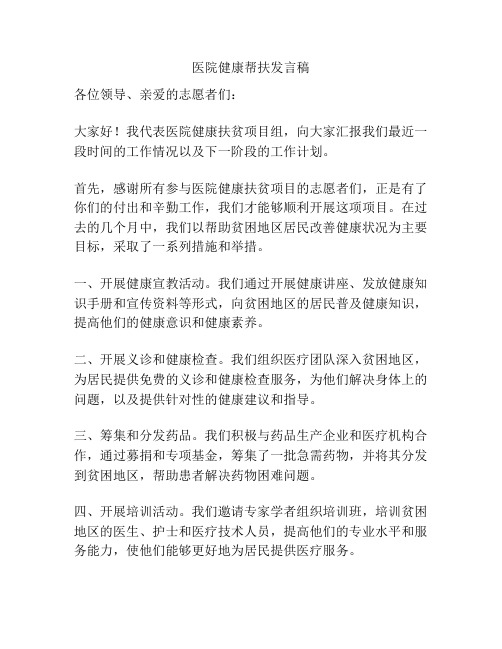 医院健康帮扶发言稿

各位领导、亲爱的志愿者们：

大家好！我代表医院健康扶贫项目组，向大家汇报我们最近一段时间的工作情况以及下一阶段的工作计划。

首先，感谢所有参与医院健康扶贫项目的志愿者们，正是有了你们的付出和辛勤工作，我们才能够顺利开展这项项目。在过去的几个月中，我们以帮助贫困地区居民改善健康状况为主要目标，采取了一系列措施和举措。

一、开展健康宣教活动。我们通过开展健康讲座、发放健康知识手册和宣传资料等形式，向贫困地区的居民普及健康知识，提高他们的健康意识和健康素养。

二、开展义诊和健康检查。我们组织医疗团队深入贫困地区，为居民提供免费的义诊和健康检查服务，为他们解决身体上的问题，以及提供针对性的健康建议和指导。

三、筹集和分发药品。我们积极与药品生产企业和医疗机构合作，通过募捐和专项基金，筹集了一批急需药物，并将其分发到贫困地区，帮助患者解决药物困难问题。

四、开展培训活动。我们邀请专家学者组织培训班，培训贫困地区的医生、护士和医疗技术人员，提高他们的专业水平和服务能力，使他们能够更好地为居民提供医疗服务。